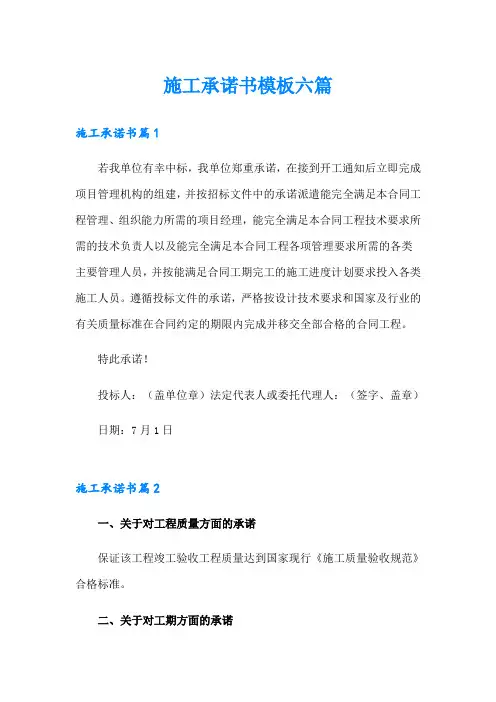 施工承诺书模板六篇

施工承诺书篇1

若我单位有幸中标，我单位郑重承诺，在接到开工通知后立即完成项目管理机构的组建，并按招标文件中的承诺派遣能完全满足本合同工程管理、组织能力所需的项目经理，能完全满足本合同工程技术要求所需的技术负责人以及能完全满足本合同工程各项管理要求所需的各类主要管理人员，并按能满足合同工期完工的施工进度计划要求投入各类施工人员。遵循投标文件的承诺，严格按设计技术要求和国家及行业的有关质量标准在合同约定的期限内完成并移交全部合格的合同工程。

特此承诺！

投标人：（盖单位章）法定代表人或委托代理人：（签字、盖章）

日期：7月1日

施工承诺书篇2

一、关于对工程质量方面的承诺

保证该工程竣工验收工程质量达到国家现行《施工质量验收规范》合格标准。

二、关于对工期方面的承诺